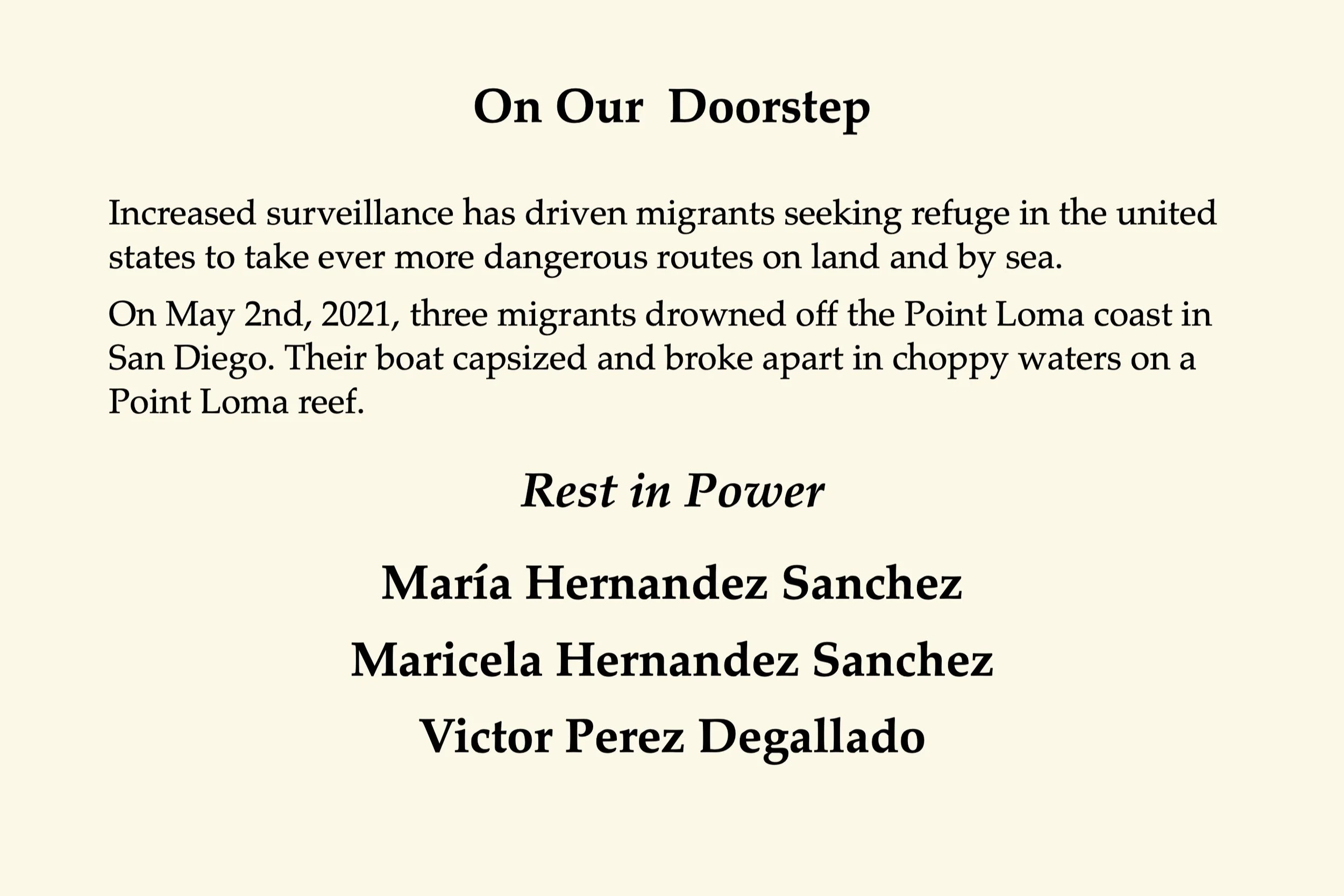 On Our  Doorstep

Increased surveillance has driven migrants seeking refuge in the united states to take ever more dangerous routes on land and by sea.

On May 2nd, 2021, three migrants drowned off the Point Loma coast in San Diego. Their boat capsized and broke apart in choppy waters on a Point Loma reef.

Rest in Power

María Hernandez Sanchez

Maricela Hernandez Sanchez

Victor Perez Degallado